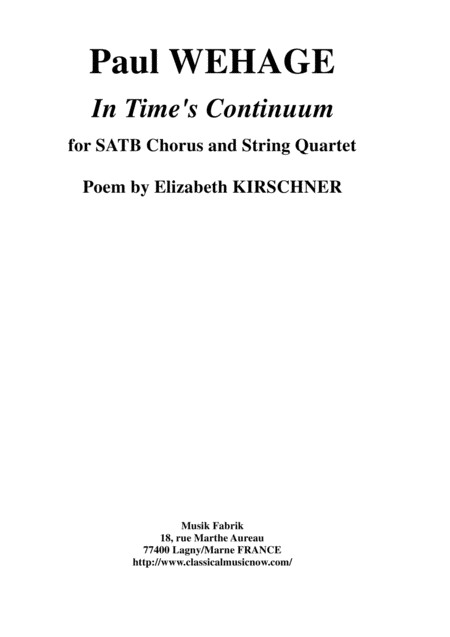 Paul WEHAGE

In Time's Continuum

for SATB Chorus and String Quartet

Poem by Elizabeth KIRSCHNER

Musik Fabrik
18, rue Marthe Aureau
77400 Lagny/Marne FRANCE
http://www.classicalmusicnow.com/